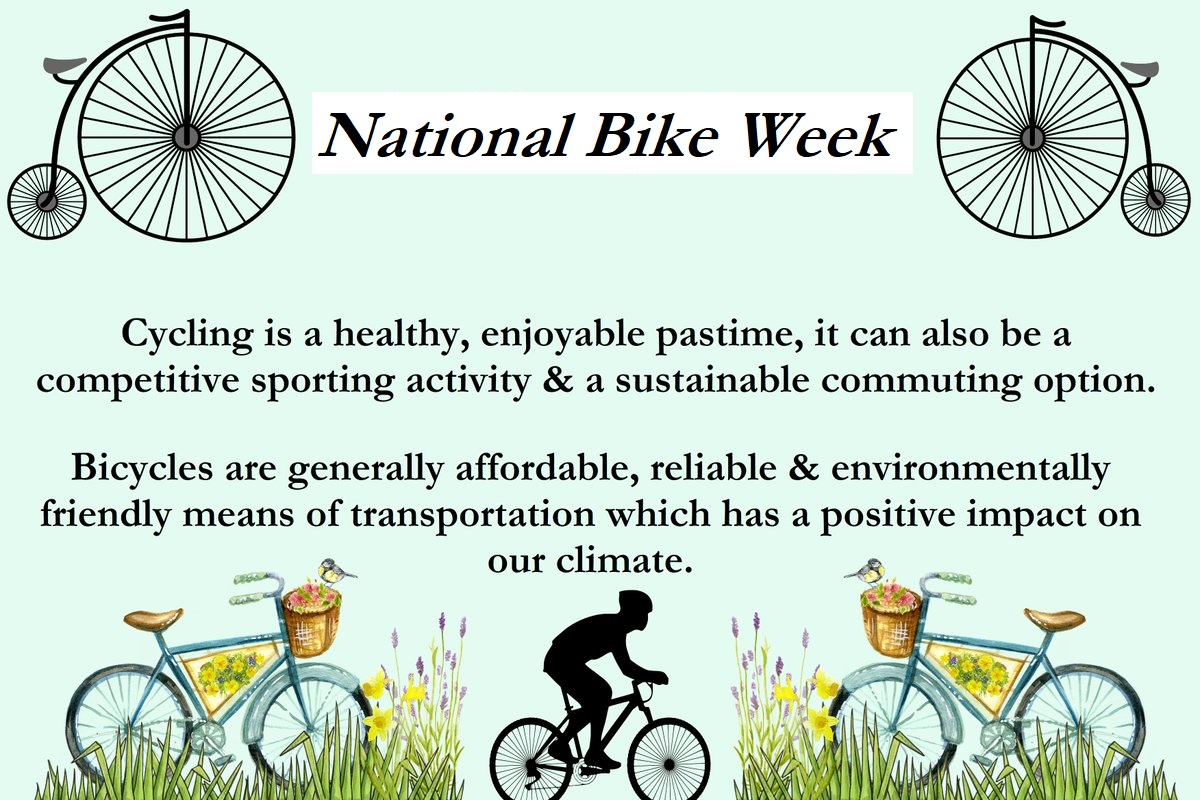 National Bike Week

Cycling is a healthy, enjoyable pastime, it can also be a competitive sporting activity & a sustainable commuting option.

Bicycles are generally affordable, reliable & environmentally friendly means of transportation which has a positive impact on our climate.